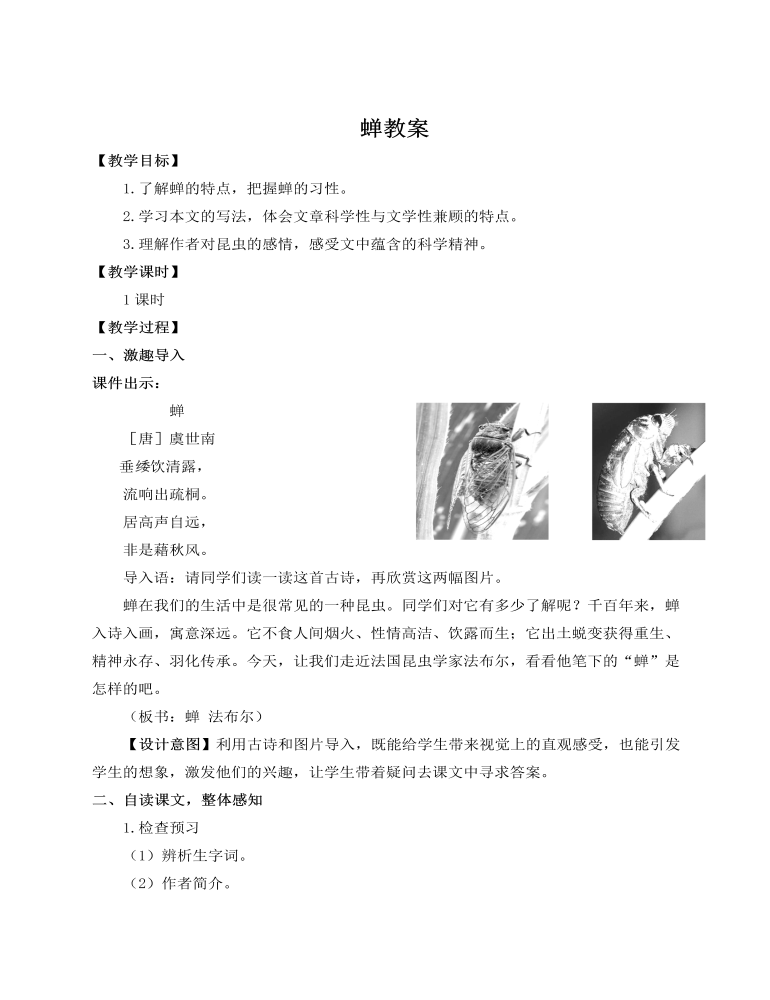 蝉教案

【教学目标】

1.了解蝉的特点，把握蝉的习性。

2.学习本文的写法，体会文章科学性与文学性兼顾的特点。

3.理解作者对昆虫的感情，感受文中蕴含的科学精神。

【教学课时】

1 课时

【教学过程】

一、激趣导入

课件出示：

蝉

［唐］虞世南

垂緌饮清露，

流响出疏桐。

居高声自远，

非是藉秋风。

导入语：请同学们读一读这首古诗，再欣赏这两幅图片。

蝉在我们的生活中是很常见的一种昆虫。同学们对它有多少了解呢？千百年来，蝉入诗入画，寓意深远。它不食人间烟火、性情高洁、饮露而生；它出土蜕变获得重生、精神永存、羽化传承。今天，让我们走近法国昆虫学家法布尔，看看他笔下的“蝉”是怎样的吧。

（板书：蝉 法布尔）

【设计意图】利用古诗和图片导入，既能给学生带来视觉上的直观感受，也能引发学生的想象，激发他们的兴趣，让学生带着疑问去课文中寻求答案。

二、自读课文，整体感知

1.检查预习

（1）辨析生字词。

（2）作者简介。